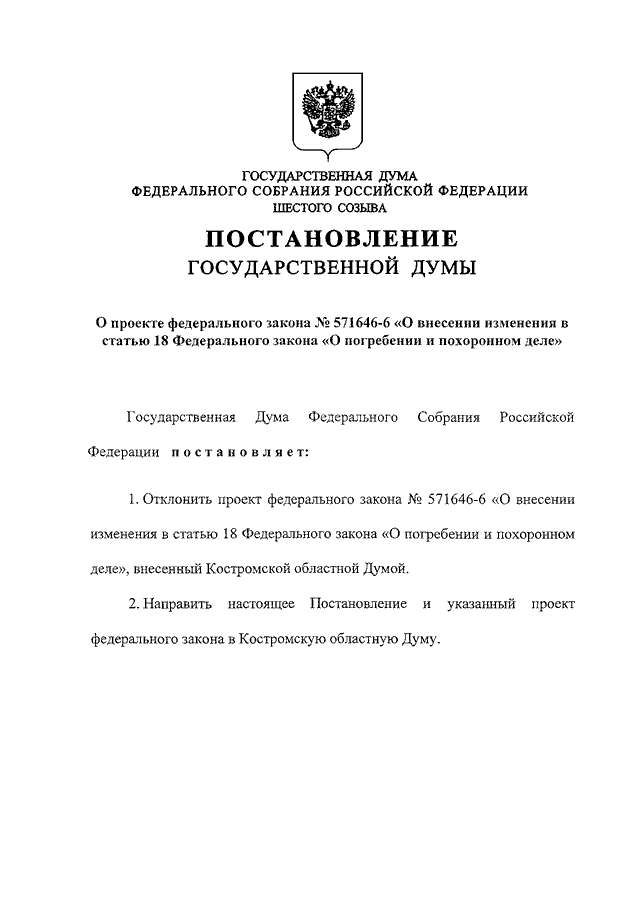 ГОСУДАРСТВЕННАЯ ДУМА
ФЕДЕРАЛЬНОГО СОБРАНИЯ РОССИЙСКОЙ ФЕДЕРАЦИИ
ШЕСТОГО СОЗЫВА

ПОСТАНОВЛЕНИЕ
ГОСУДАРСТВЕННОЙ ДУМЫ

О проекте федерального закона № 571646-6 «О внесении изменения в статью 18 Федерального закона «О погребении и похоронном деле»

Государственная Дума Федерального Собрания Российской Федерации постановляет:

1. Отклонить проект федерального закона № 571646-6 «О внесении изменения в статью 18 Федерального закона «О погребении и похоронном деле», внесенный Костромской областной Думой.

2. Направить настоящее Постановление и указанный проект федерального закона в Костромскую областную Думу.